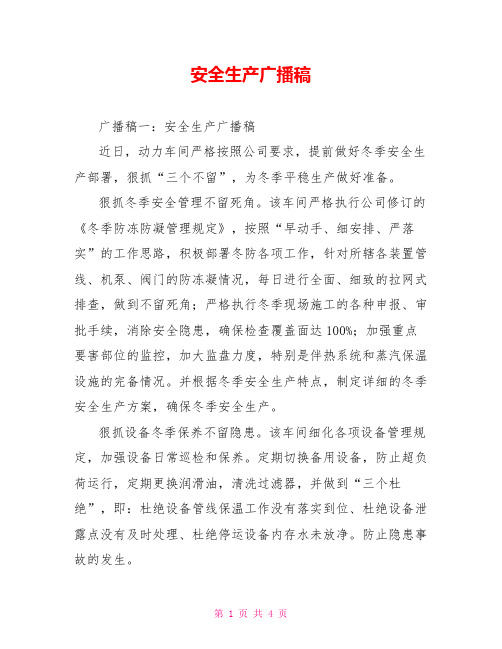 安全生产广播稿

广播稿一：安全生产广播稿

近日，动力车间严格按照公司要求，提前做好冬季安全生产部署，狠抓“三个不留”，为冬季平稳生产做好准备。

狠抓冬季安全管理不留死角。该车间严格执行公司修订的《冬季防冻防凝管理规定》，按照“早动手、细安排、严落实”的工作思路，积极部署冬防各项工作，针对所辖各装置管线、机泵、阀门的防冻凝情况，每日进行全面、细致的拉网式排查，做到不留死角；严格执行冬季现场施工的各种申报、审批手续，消除安全隐患，确保检查覆盖面达 100%；加强重点要害部位的监控，加大监盘力度，特别是伴热系统和蒸汽保温设施的完备情况。并根据冬季安全生产特点，制定详细的冬季安全生产方案，确保冬季安全生产。

狠抓设备冬季保养不留隐患。该车间细化各项设备管理规定，加强设备日常巡检和保养。定期切换备用设备，防止超负荷运行，定期更换润滑油，清洗过滤器，并做到“三个杜绝”，即：杜绝设备管线保温工作没有落实到位、杜绝设备泄露点没有及时处理、杜绝停运设备内存水未放净。防止隐患事故的发生。

第 1 页 共 4 页